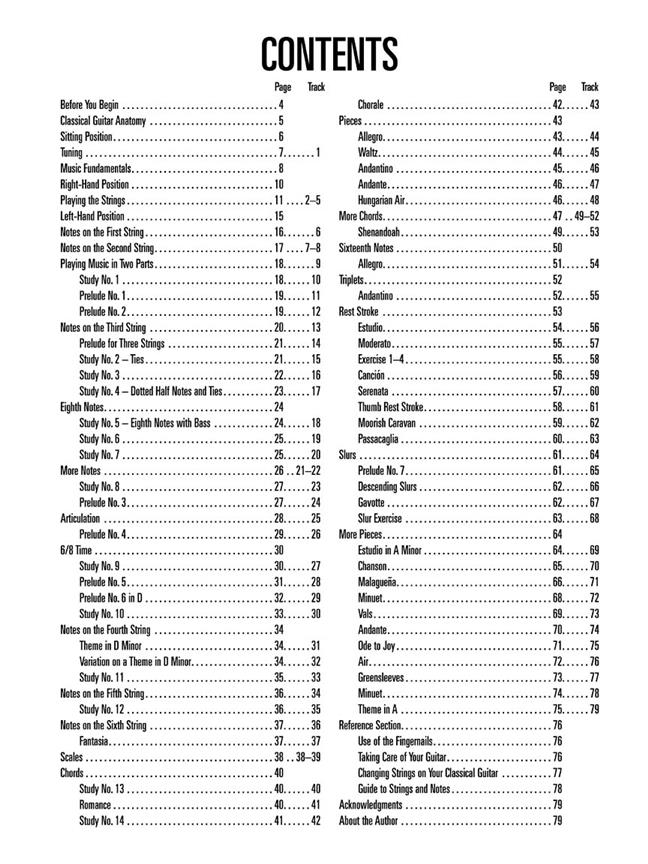 CONTENTS

| | Page | Track |
|---|---|---|
| Before You Begin | 4 | |
| Classical Guitar Anatomy | 5 | |
| Sitting Position | 6 | |
| Tuning | 7 | 1 |
| Music Fundamentals | 8 | |
| Right-Hand Position | 10 | |
| Playing the Strings | 11 | 2–5 |
| Left-Hand Position | 15 | |
| Notes on the First String | 16 | 6 |
| Notes on the Second String | 17 | 7–8 |
| Playing Music in Two Parts | 18 | 9 |
| Study No. 1 | 18 | 10 |
| Prelude No. 1 | 19 | 11 |
| Prelude No. 2 | 19 | 12 |
| Notes on the Third String | 20 | 13 |
| Prelude for Three Strings | 21 | 14 |
| Study No. 2 – Ties | 21 | 15 |
| Study No. 3 | 22 | 16 |
| Study No. 4 – Dotted Half Notes and Ties | 23 | 17 |
| Eighth Notes | 24 | |
| Study No. 5 – Eighth Notes with Bass | 24 | 18 |
| Study No. 6 | 25 | 19 |
| Study No. 7 | 25 | 20 |
| More Notes | 26 | 21–22 |
| Study No. 8 | 27 | 23 |
| Prelude No. 3 | 27 | 24 |
| Articulation | 28 | 25 |
| Prelude No. 4 | 29 | 26 |
| 6/8 Time | 30 | |
| Study No. 9 | 30 | 27 |
| Prelude No. 5 | 31 | 28 |
| Prelude No. 6 in D | 32 | 29 |
| Study No. 10 | 33 | 30 |
| Notes on the Fourth String | 34 | |
| Theme in D Minor | 34 | 31 |
| Variation on a Theme in D Minor | 34 | 32 |
| Study No. 11 | 35 | 33 |
| Notes on the Fifth String | 36 | 34 |
| Study No. 12 | 36 | 35 |
| Notes on the Sixth String | 37 | 36 |
| Fantasia | 37 | 37 |
| Scales | 38 | 38–39 |
| Chords | 40 | |
| Study No. 13 | 40 | 40 |
| Romance | 40 | 41 |
| Study No. 14 | 41 | 42 |

| | Page | Track |
|---|---|---|
| Chorale | 42 | 43 |
| Pieces | 43 | |
| Allegro | 43 | 44 |
| Waltz | 44 | 45 |
| Andantino | 45 | 46 |
| Andante | 46 | 47 |
| Hungarian Air | 46 | 48 |
| More Chords | 47 | 49–52 |
| Shenandoah | 49 | 53 |
| Sixteenth Notes | 50 | |
| Allegro | 51 | 54 |
| Triplets | 52 | |
| Andantino | 52 | 55 |
| Rest Stroke | 53 | |
| Estudio | 54 | 56 |
| Moderato | 55 | 57 |
| Exercise 1–4 | 55 | 58 |
| Canción | 56 | 59 |
| Serenata | 57 | 60 |
| Thumb Rest Stroke | 58 | 61 |
| Moorish Caravan | 59 | 62 |
| Passacaglia | 60 | 63 |
| Slurs | 61 | 64 |
| Prelude No. 7 | 61 | 65 |
| Descending Slurs | 62 | 66 |
| Gavotte | 62 | 67 |
| Slur Exercise | 63 | 68 |
| More Pieces | 64 | |
| Estudio in A Minor | 64 | 69 |
| Chanson | 65 | 70 |
| Malagueña | 66 | 71 |
| Minuet | 68 | 72 |
| Vals | 69 | 73 |
| Andante | 70 | 74 |
| Ode to Joy | 71 | 75 |
| Air | 72 | 76 |
| Greensleeves | 73 | 77 |
| Minuet | 74 | 78 |
| Theme in A | 75 | 79 |
| Reference Section | 76 | |
| Use of the Fingernails | 76 | |
| Taking Care of Your Guitar | 76 | |
| Changing Strings on Your Classical Guitar | 77 | |
| Guide to Strings and Notes | 78 | |
| Acknowledgments | 79 | |
| About the Author | 79 | |